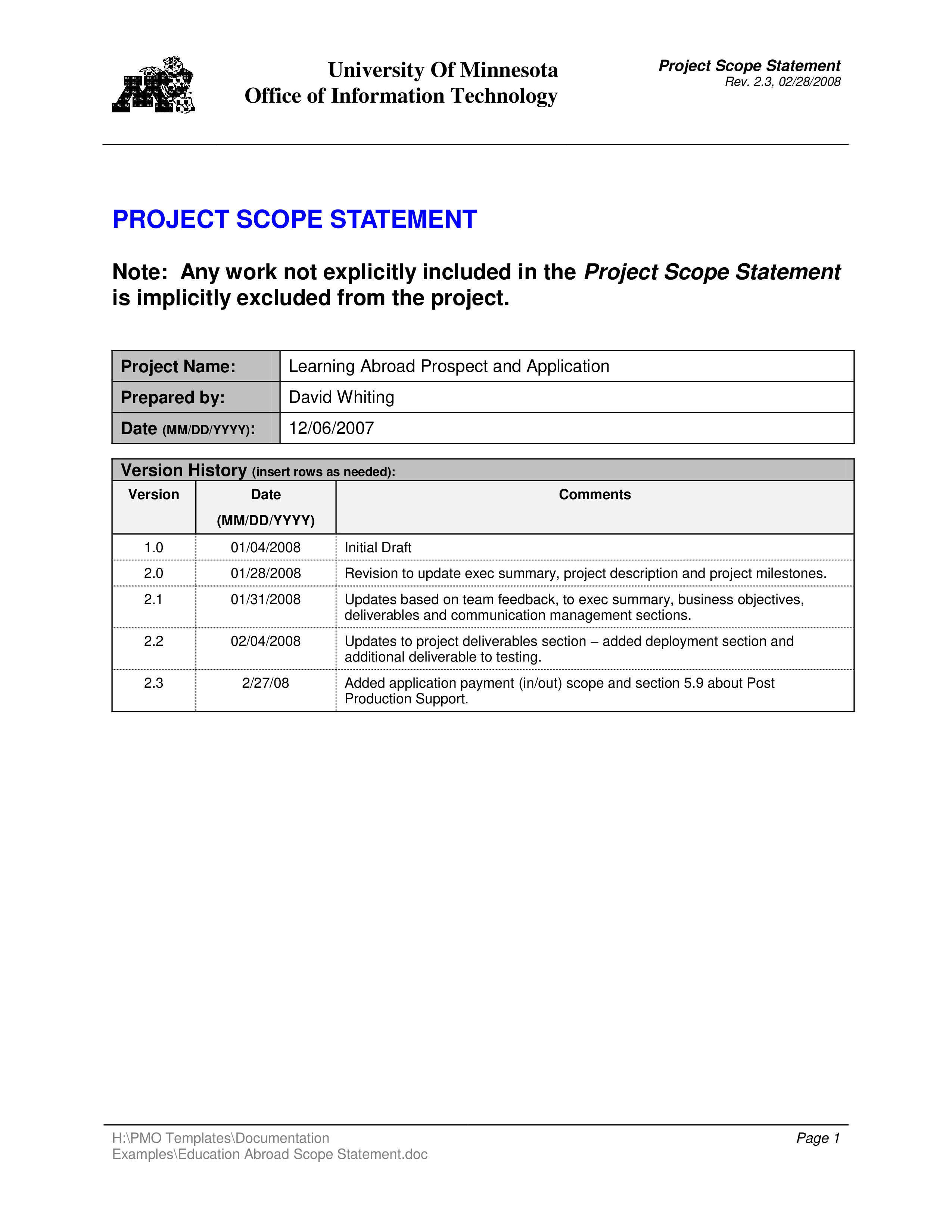 University Of Minnesota
Office of Information Technology

Project Scope Statement
Rev. 2.3, 02/28/2008

PROJECT SCOPE STATEMENT

Note: Any work not explicitly included in the Project Scope Statement is implicitly excluded from the project.

| Project Name: | Learning Abroad Prospect and Application |
|---|---|
| Prepared by: | David Whiting |
| Date (MM/DD/YYYY): | 12/06/2007 |

Version History (insert rows as needed):

| Version | Date (MM/DD/YYYY) | Comments |
|---|---|---|
| 1.0 | 01/04/2008 | Initial Draft |
| 2.0 | 01/28/2008 | Revision to update exec summary, project description and project milestones. |
| 2.1 | 01/31/2008 | Updates based on team feedback, to exec summary, business objectives, deliverables and communication management sections. |
| 2.2 | 02/04/2008 | Updates to project deliverables section – added deployment section and additional deliverable to testing. |
| 2.3 | 2/27/08 | Added application payment (in/out) scope and section 5.9 about Post Production Support. |

H:\PMO Templates\Documentation Examples\Education Abroad Scope Statement.doc

Page 1